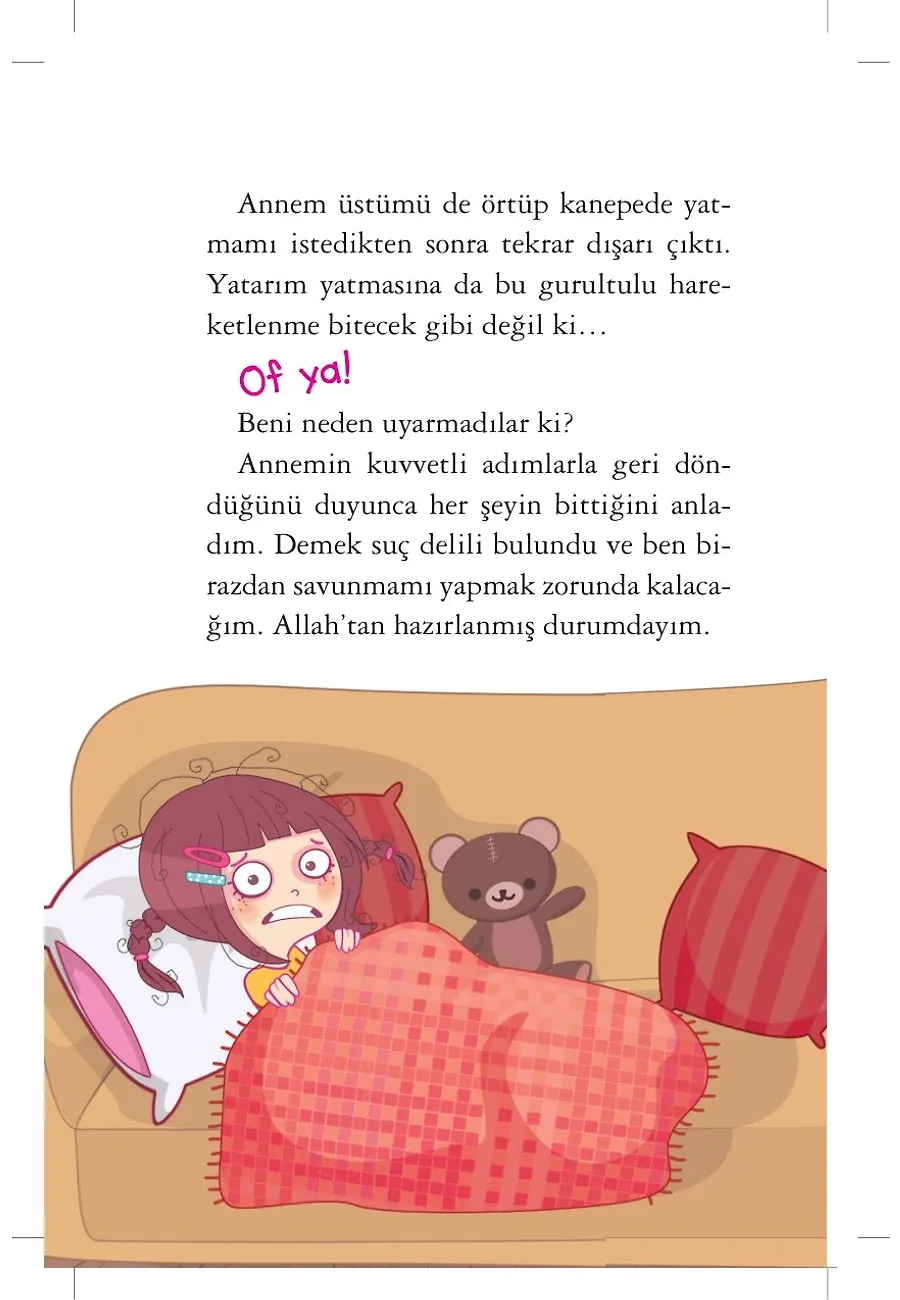 Annem üstümü de örtüp kanepede yatmamı istedikten sonra tekrar dışarı çıktı. Yatarım yatmasına da bu gurultulu hareketlenme bitecek gibi değil ki…

Of ya!

Beni neden uyarmadılar ki?

Annemin kuvvetli adımlarla geri döndüğünü duyunca her şeyin bittiğini anladım. Demek suç delili bulundu ve ben birazdan savunmamı yapmak zorunda kalacağım. Allah'tan hazırlanmış durumdayım.